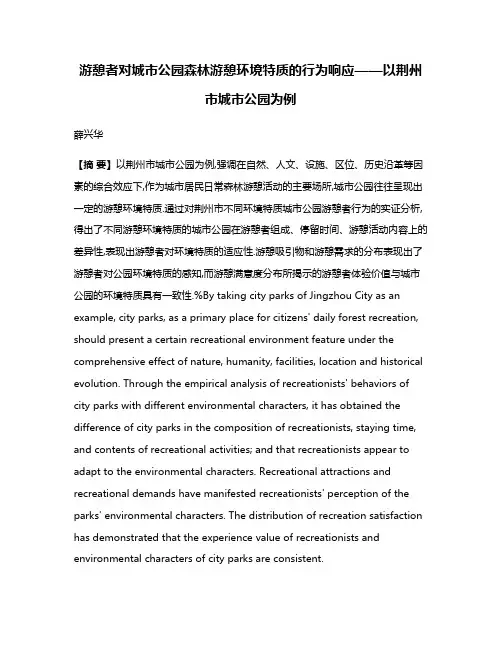 游憩者对城市公园森林游憩环境特质的行为响应——以荆州市城市公园为例

薛兴华

【摘 要】以荆州市城市公园为例,强调在自然、人文、设施、区位、历史沿革等因素的综合效应下,作为城市居民日常森林游憩活动的主要场所,城市公园往往呈现出一定的游憩环境特质.通过对荆州市不同环境特质城市公园游憩者行为的实证分析,得出了不同游憩环境特质的城市公园在游憩者组成、停留时间、游憩活动内容上的差异性,表现出游憩者对环境特质的适应性.游憩吸引物和游憩需求的分布表现出了游憩者对公园环境特质的感知,而游憩满意度分布所揭示的游憩者体验价值与城市公园的环境特质具有一致性.%By taking city parks of Jingzhou City as an example, city parks, as a primary place for citizens' daily forest recreation, should present a certain recreational environment feature under the comprehensive effect of nature, humanity, facilities, location and historical evolution. Through the empirical analysis of recreationists' behaviors of city parks with different environmental characters, it has obtained the difference of city parks in the composition of recreationists, staying time, and contents of recreational activities; and that recreationists appear to adapt to the environmental characters. Recreational attractions and recreational demands have manifested recreationists' perception of the parks' environmental characters. The distribution of recreation satisfaction has demonstrated that the experience value of recreationists and environmental characters of city parks are consistent.